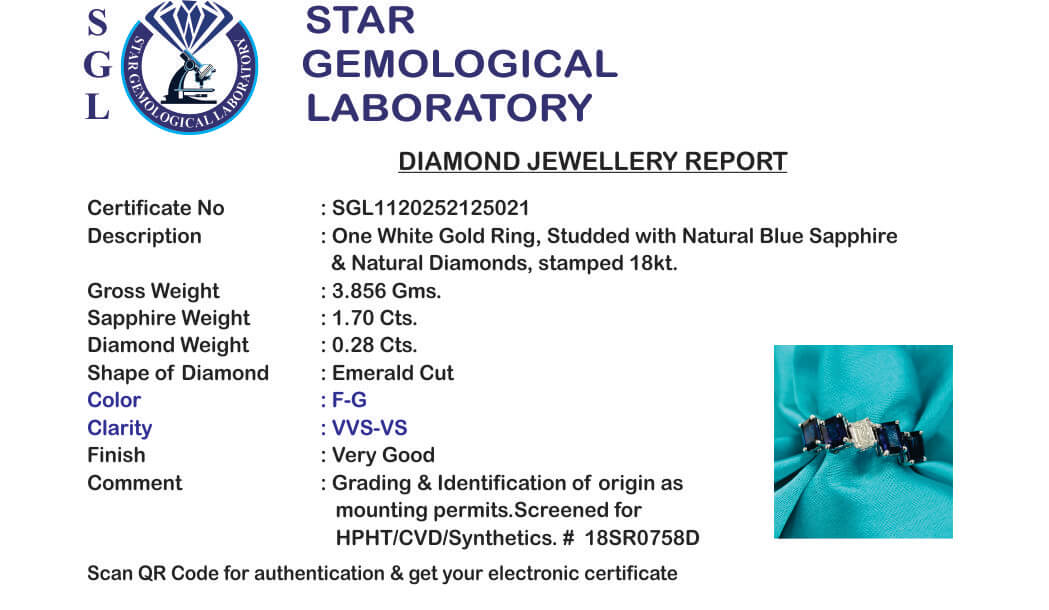 S
G
L

STAR GEMOLOGICAL LABORATORY

STAR
GEMOLOGICAL
LABORATORY

DIAMOND JEWELLERY REPORT

Certificate No : SGL1120252125021
Description : One White Gold Ring, Studded with Natural Blue Sapphire & Natural Diamonds, stamped 18kt.
Gross Weight : 3.856 Gms.
Sapphire Weight : 1.70 Cts.
Diamond Weight : 0.28 Cts.
Shape of Diamond : Emerald Cut
Color : F-G
Clarity : VVS-VS
Finish : Very Good
Comment : Grading & Identification of origin as mounting permits.Screened for HPHT/CVD/Synthetics. # 18SR0758D

Scan QR Code for authentication & get your electronic certificate